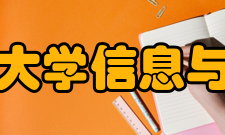 大学信息与